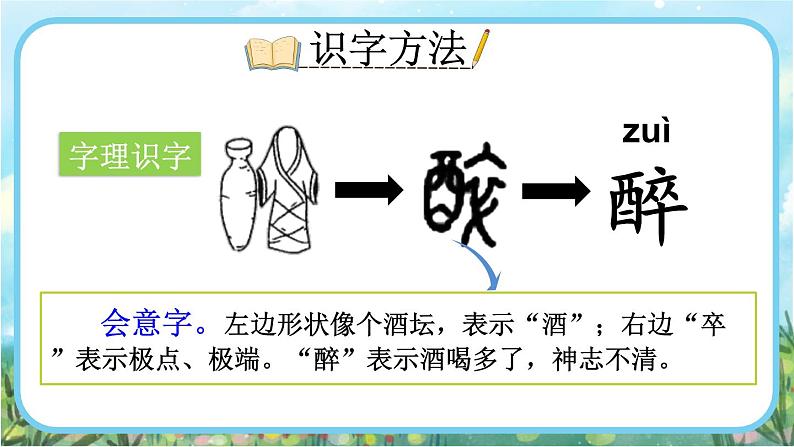 识字方法

字理识字

zuì
醉

会意字。左边形状像个酒坛，表示“酒”；右边“卒”表示极点、极端。“醉”表示酒喝多了，神志不清。